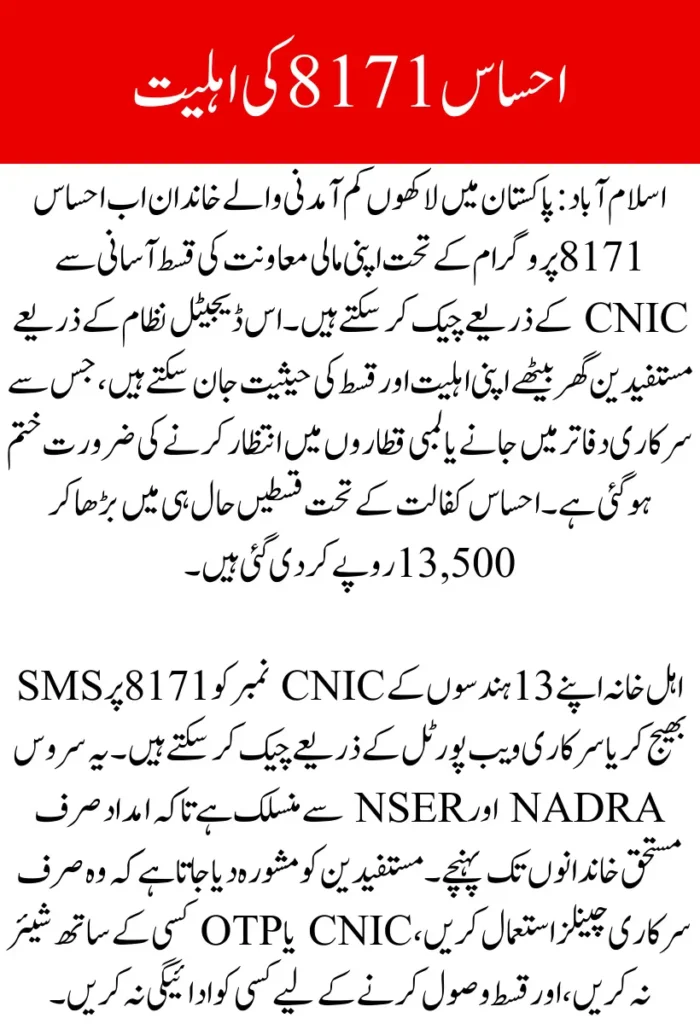 احساس 8171 کی اہلیت

اسلام آباد: پاکستان میں لاکھوں کم آمدنی والے خاندان اب احساس 8171 پروگرام کے تحت اپنی مالی معاونت کی قسط آسانی سے CNIC کے ذریعے چیک کر سکتے ہیں۔ اس ڈیجیٹل نظام کے ذریعے مستفیدین گھر بیٹھے اپنی اہلیت اور قسط کی حیثیت جان سکتے ہیں، جس سے سرکاری دفاتر میں جانے یا لمبی قطاروں میں انتظار کرنے کی ضرورت ختم ہو گئی ہے۔ احساس کفالت کے تحت قسطیں حال ہی میں بڑھا کر 13,500 روپے کر دی گئی ہیں۔

اہل خانہ اپنے 13 ہندسوں کے CNIC نمبر کو 8171 پر SMS بھیج کر یا سرکاری ویب پورٹل کے ذریعے چیک کر سکتے ہیں۔ یہ سروس NADRA اور NSER سے منسلک ہے تاکہ امداد صرف مستحق خاندانوں تک پہنچے۔ مستفیدین کو مشورہ دیا جاتا ہے کہ وہ صرف سرکاری چینلز استعمال کریں، CNIC یا OTP کسی کے ساتھ شیئر نہ کریں، اور قسط وصول کرنے کے لیے کسی کو ادائیگی نہ کریں۔